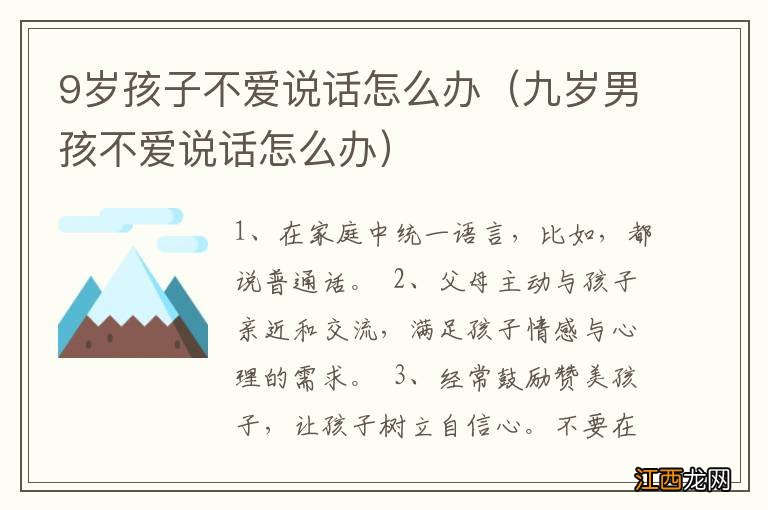 9岁孩子不爱说话怎么办（九岁男孩不爱说话怎么办）

1、在家庭中统一语言，比如，都说普通话。 2、父母主动与孩子亲近和交流，满足孩子情感与心理的需求。 3、经常鼓励赞美孩子，让孩子树立自信心。不要在

江西龙网